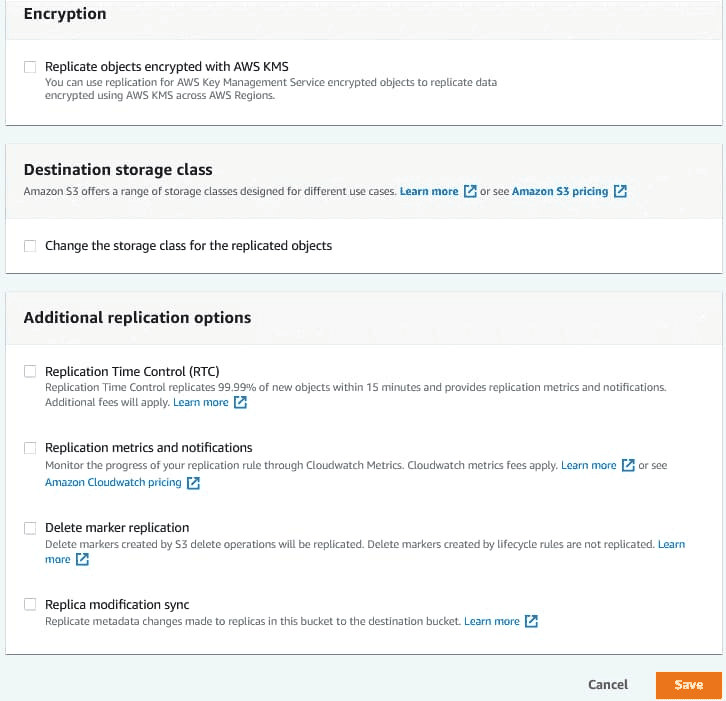 Encryption

Replicate objects encrypted with AWS KMS
You can use replication for AWS Key Management Service encrypted objects to replicate data encrypted using AWS KMS across AWS Regions.

Destination storage class
Amazon S3 offers a range of storage classes designed for different use cases. Learn more or see Amazon S3 pricing

Change the storage class for the replicated objects

Additional replication options

Replication Time Control (RTC)
Replication Time Control replicates 99.99% of new objects within 15 minutes and provides replication metrics and notifications. Additional fees will apply. Learn more

Replication metrics and notifications
Monitor the progress of your replication rule through Cloudwatch Metrics. Cloudwatch metrics fees apply. Learn more or see Amazon Cloudwatch pricing

Delete marker replication
Delete markers created by S3 delete operations will be replicated. Delete markers created by lifecycle rules are not replicated. Learn more

Replica modification sync
Replicate metadata changes made to replicas in this bucket to the destination bucket. Learn more

Cancel Save